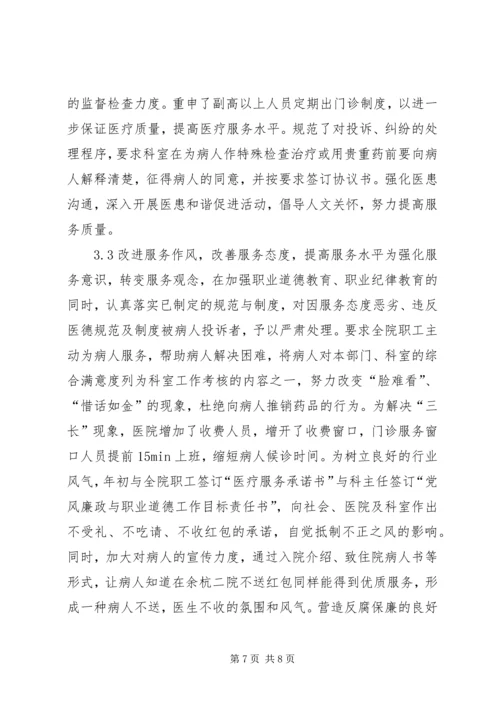 的监督检查力度。重申了副高以上人员定期出门诊制度，以进一步保证医疗质量，提高医疗服务水平。规范了对投诉、纠纷的处理程序，要求科室在为病人作特殊检查治疗或用贵重药前要向病人解释清楚，征得病人的同意，并按要求签订协议书。强化医患沟通，深入开展医患和谐促进活动，倡导人文关怀，努力提高服务质量。

3.3 改进服务作风，改善服务态度，提高服务水平为强化服务意识，转变服务观念，在加强职业道德教育、职业纪律教育的同时，认真落实已制定的规范与制度，对因服务态度恶劣、违反医德规范及制度被病人投诉者，予以严肃处理。要求全院职工主动为病人服务，帮助病人解决困难，将病人对本部门、科室的综合满意度列为科室工作考核的内容之一，努力改变“脸难看”、“惜话如金”的现象，杜绝向病人推销药品的行为。为解决“三长”现象，医院增加了收费人员，增开了收费窗口，门诊服务窗口人员提前 15min 上班，缩短病人候诊时间。为树立良好的行业风气，年初与全院职工签订“医疗服务承诺书”与科主任签订“党风廉政与职业道德工作目标责任书”，向社会、医院及科室作出不受礼、不吃请、不收红包的承诺，自觉抵制不正之风的影响。同时，加大对病人的宣传力度，通过入院介绍、致住院病人书等形式，让病人知道在余杭二院不送红包同样能得到优质服务，形成一种病人不送，医生不收的氛围和风气。营造反腐保廉的良好

第 7 页 共 8 页